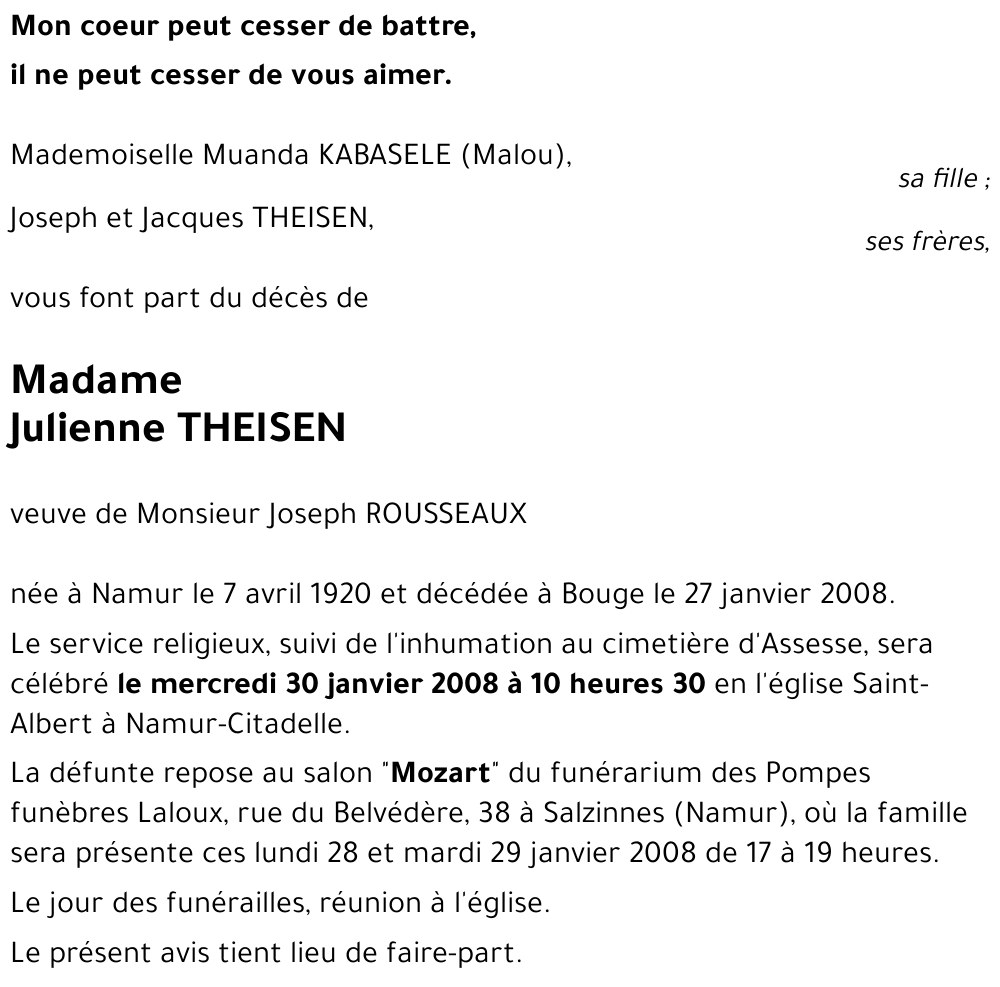 Mon coeur peut cesser de battre,
il ne peut cesser de vous aimer.

Mademoiselle Muanda KABASELE (Malou),
sa fille ;

Joseph et Jacques THEISEN,
ses frères,

vous font part du décès de

Madame
Julienne THEISEN

veuve de Monsieur Joseph ROUSSEAUX

née à Namur le 7 avril 1920 et décédée à Bouge le 27 janvier 2008.

Le service religieux, suivi de l'inhumation au cimetière d'Assesse, sera célébré le mercredi 30 janvier 2008 à 10 heures 30 en l'église Saint-Albert à Namur-Citadelle.

La défunte repose au salon "Mozart" du funérarium des Pompes funèbres Laloux, rue du Belvédère, 38 à Salzinnes (Namur), où la famille sera présente ces lundi 28 et mardi 29 janvier 2008 de 17 à 19 heures.

Le jour des funérailles, réunion à l'église.

Le présent avis tient lieu de faire-part.